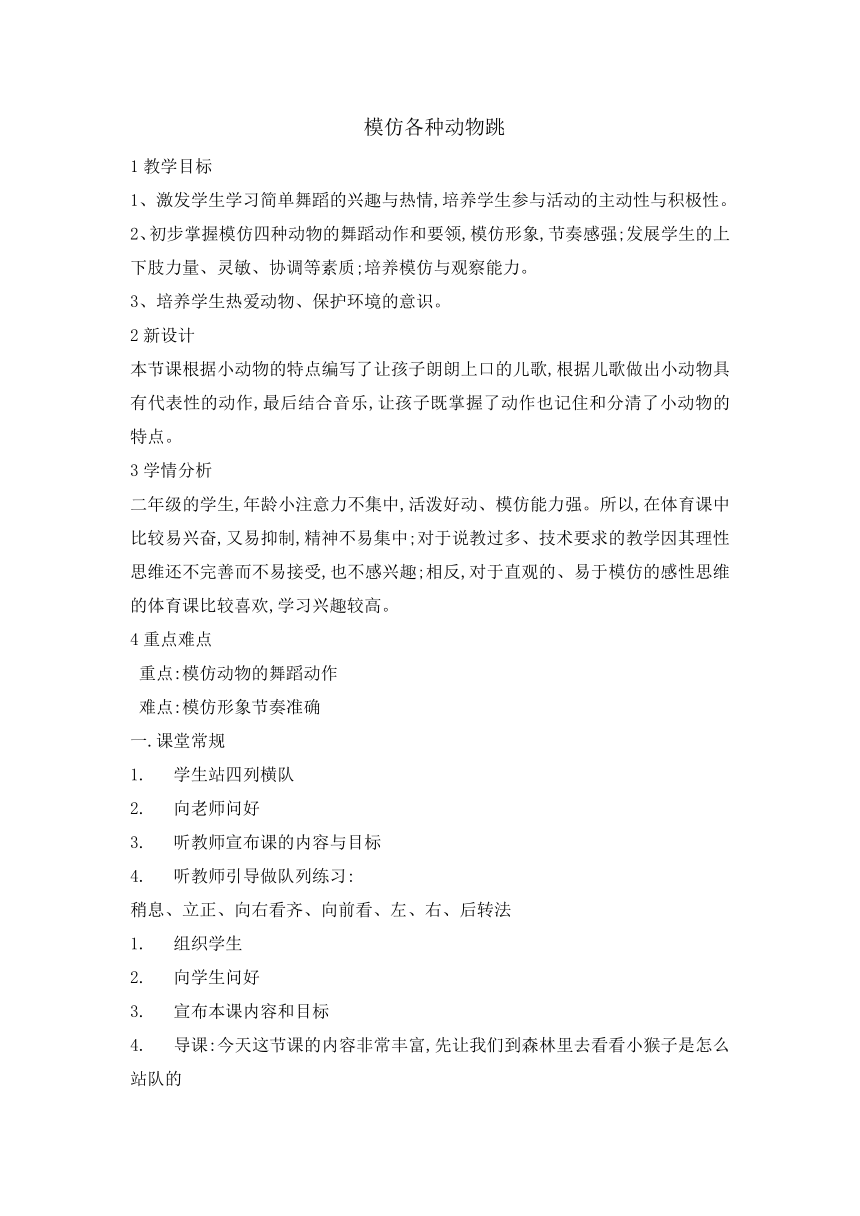 模仿各种动物跳

1 教学目标

1、激发学生学习简单舞蹈的兴趣与热情,培养学生参与活动的主动性与积极性。

2、初步掌握模仿四种动物的舞蹈动作和要领,模仿形象,节奏感强;发展学生的上下肢力量、灵敏、协调等素质;培养模仿与观察能力。

3、培养学生热爱动物、保护环境的意识。

2 新设计

本节课根据小动物的特点编写了让孩子朗朗上口的儿歌,根据儿歌做出小动物具有代表性的动作,最后结合音乐,让孩子既掌握了动作也记住和分清了小动物的特点。

3 学情分析

二年级的学生,年龄小注意力不集中,活泼好动、模仿能力强。所以,在体育课中比较易兴奋,又易抑制,精神不易集中;对于说教过多、技术要求的教学因其理性思维还不完善而不易接受,也不感兴趣;相反,对于直观的、易于模仿的感性思维的体育课比较喜欢,学习兴趣较高。

4 重点难点

重点:模仿动物的舞蹈动作

难点:模仿形象节奏准确

一.课堂常规

1. 学生站四列横队

2. 向老师问好

3. 听教师宣布课的内容与目标

4. 听教师引导做队列练习:

稍息、立正、向右看齐、向前看、左、右、后转法

1. 组织学生

2. 向学生问好

3. 宣布本课内容和目标

4. 导课:今天这节课的内容非常丰富,先让我们到森林里去看看小猴子是怎么站队的